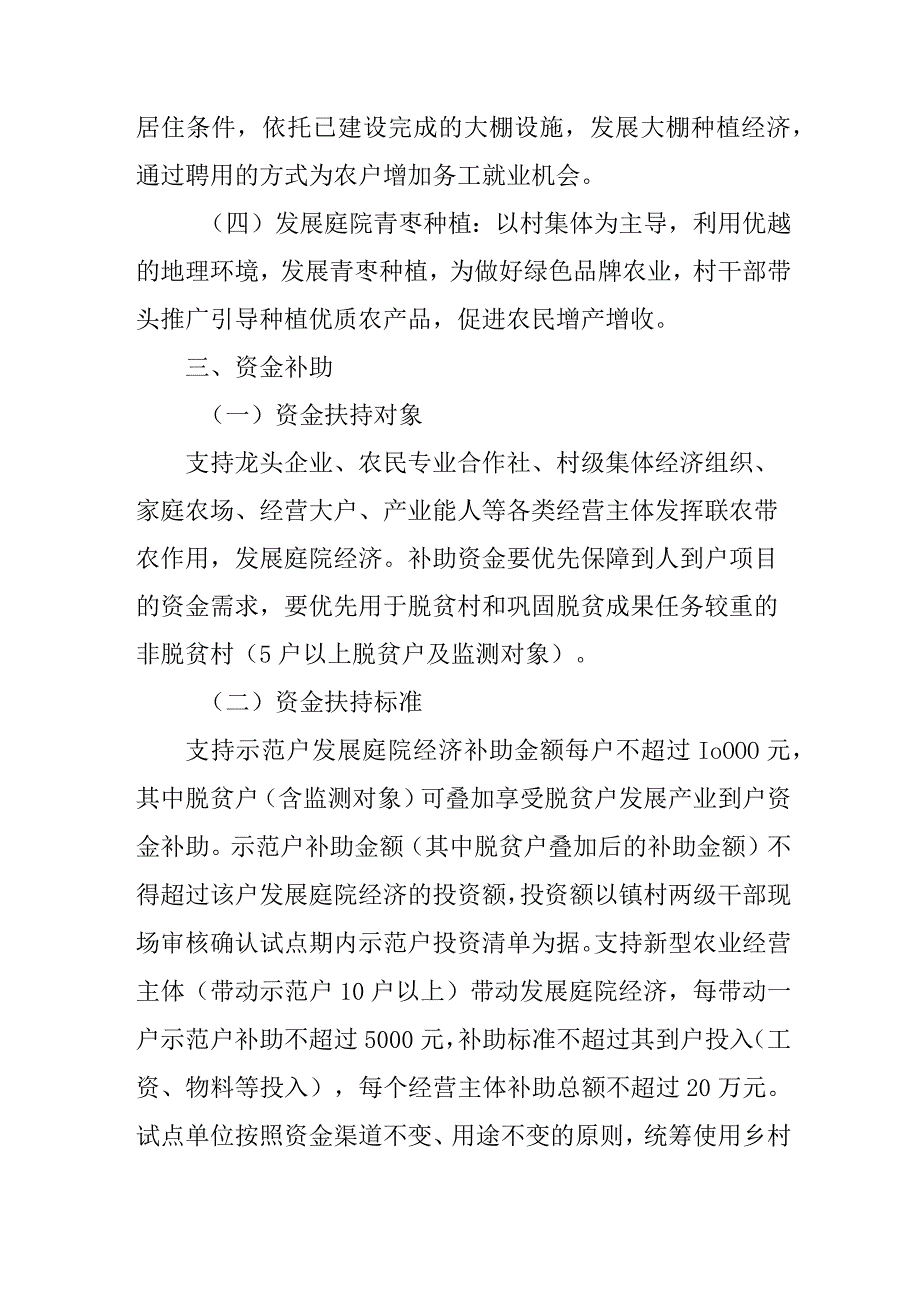 居住条件，依托已建设完成的大棚设施，发展大棚种植经济，通过聘用的方式为农户增加务工就业机会。

（四）发展庭院青枣种植：以村集体为主导，利用优越的地理环境，发展青枣种植，为做好绿色品牌农业，村干部带头推广引导种植优质农产品，促进农民增产增收。

三、资金补助

（一）资金扶持对象

支持龙头企业、农民专业合作社、村级集体经济组织、家庭农场、经营大户、产业能人等各类经营主体发挥联农带农作用，发展庭院经济。补助资金要优先保障到人到户项目的资金需求，要优先用于脱贫村和巩固脱贫成果任务较重的非脱贫村（5户以上脱贫户及监测对象）。

（二）资金扶持标准

支持示范户发展庭院经济补助金额每户不超过Io000元，其中脱贫户（含监测对象）可叠加享受脱贫户发展产业到户资金补助。示范户补助金额（其中脱贫户叠加后的补助金额）不得超过该户发展庭院经济的投资额，投资额以镇村两级干部现场审核确认试点期内示范户投资清单为据。支持新型农业经营主体（带动示范户10户以上）带动发展庭院经济，每带动一户示范户补助不超过5000元，补助标准不超过其到户投入（工资、物料等投入），每个经营主体补助总额不超过20万元。试点单位按照资金渠道不变、用途不变的原则，统筹使用乡村